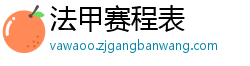 法甲赛程表
vawaoo.zjgangbanwang.com